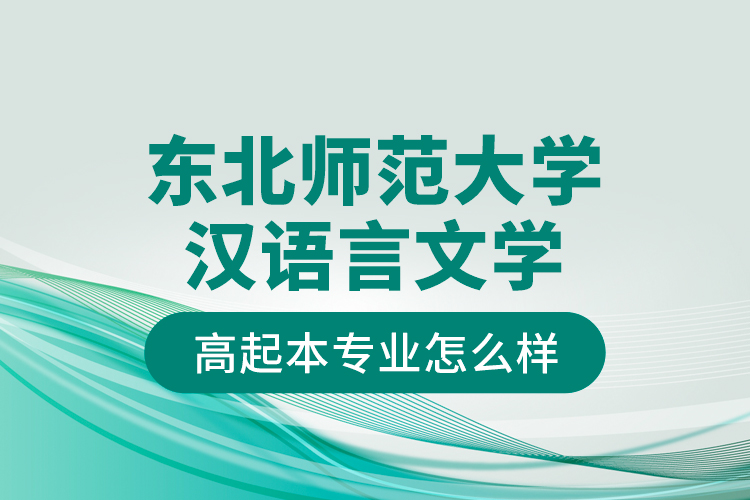 东北师范大学
汉语言文学

高起本专业怎么样